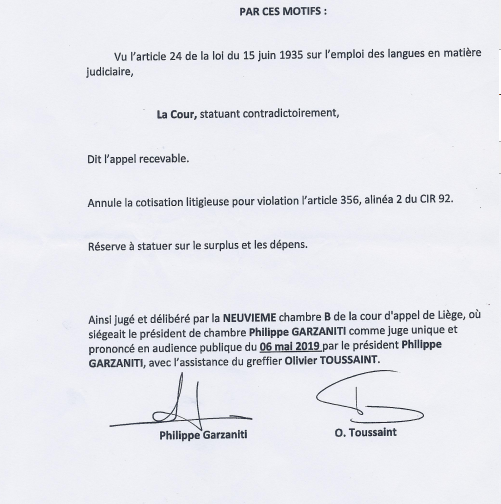 PAR CES MOTIFS :

Vu l'article 24 de la loi du 15 juin 1935 sur l'emploi des langues en matière judiciaire,

La Cour, statuant contradictoirement,

Dit l'appel recevable.

Annule la cotisation litigieuse pour violation l'article 356, alinéa 2 du CIR 92.

Réserve à statuer sur le surplus et les dépens.

Ainsi jugé et délibéré par la NEUVIEME chambre B de la cour d'appel de Liège, où siégeait le président de chambre Philippe GARZANITI comme juge unique et prononcé en audience publique du 06 mai 2019 par le président Philippe GARZANITI, avec l'assistance du greffier Olivier TOUSSAINT.

Philippe Garzaniti

O. Toussaint